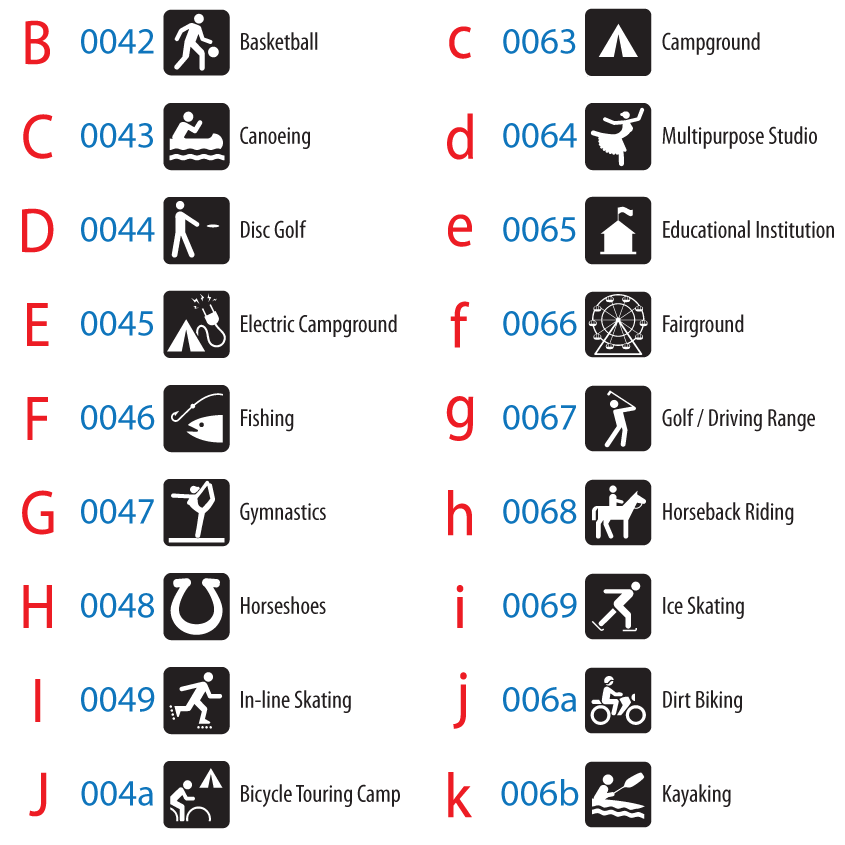 B 0042 Basketball
C 0043 Canoeing
D 0044 Disc Golf
E 0045 Electric Campground
F 0046 Fishing
G 0047 Gymnastics
H 0048 Horseshoes
I 0049 In-line Skating
J 004a Bicycle Touring Camp

c 0063 Campground
d 0064 Multipurpose Studio
e 0065 Educational Institution
f 0066 Fairground
g 0067 Golf / Driving Range
h 0068 Horseback Riding
i 0069 Ice Skating
j 006a Dirt Biking
k 006b Kayaking